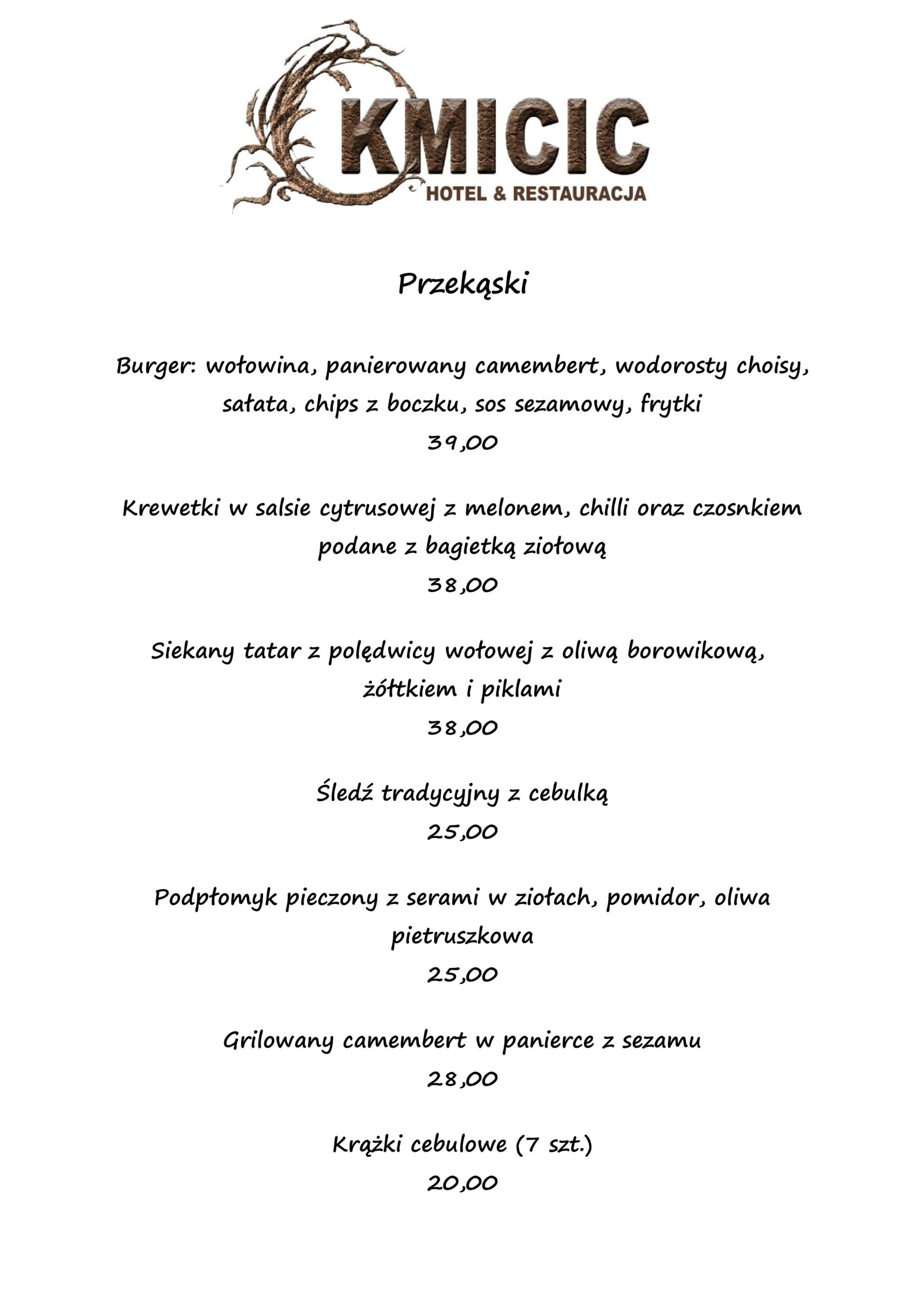 KMICIC
HOTEL & RESTAURACJA

Przekąski

Burger: wołowina, panierowany camembert, wodorosty choisy, sałata, chips z boczku, sos sezamowy, frytki
39,00

Krewetki w salsie cytrusowej z melonem, chilli oraz czosnkiem podane z bagietką ziołową
38,00

Siekany tatar z polędwicy wołowej z oliwą borowikową, żółtkiem i piklami
38,00

Śledź tradycyjny z cebulką
25,00

Podpłomyk pieczony z serami w ziołach, pomidor, oliwa pietruszkowa
25,00

Grilowany camembert w panierce z sezamu
28,00

Krążki cebulowe (7 szt.)
20,00